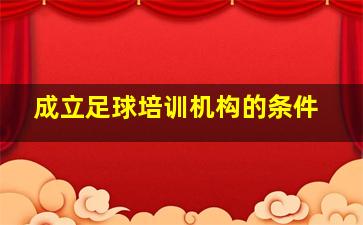 成立足球培训机构的条件